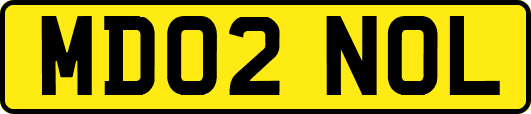 MD02 NOL